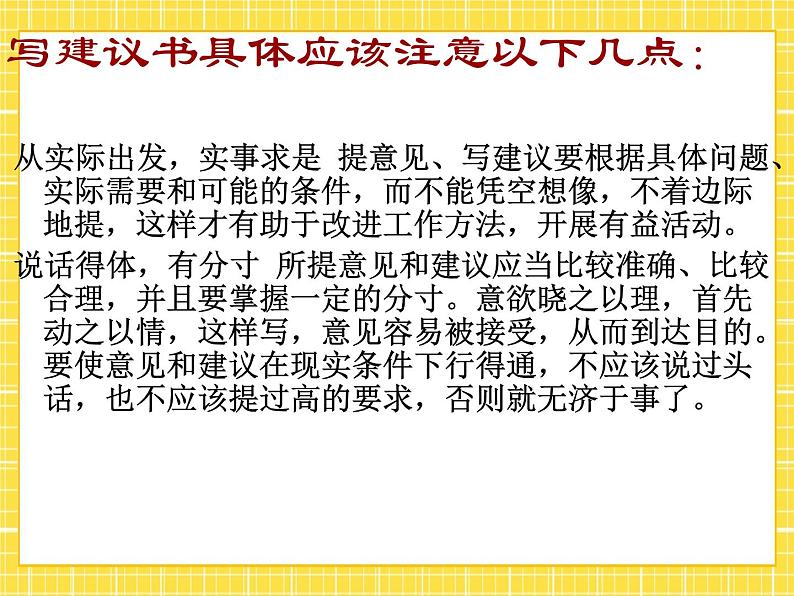 写建议书具体应该注意以下几点：

从实际出发，实事求是 提意见、写建议要根据具体问题、实际需要和可能的条件，而不能凭空想像，不着边际地提，这样才有助于改进工作方法，开展有益活动。

说话得体，有分寸 所提意见和建议应当比较准确、比较合理，并且要掌握一定的分寸。意欲晓之以理，首先动之以情，这样写，意见容易被接受，从而到达目的。要使意见和建议在现实条件下行得通，不应该说过头话，也不应该提过高的要求，否则就无济于事了。